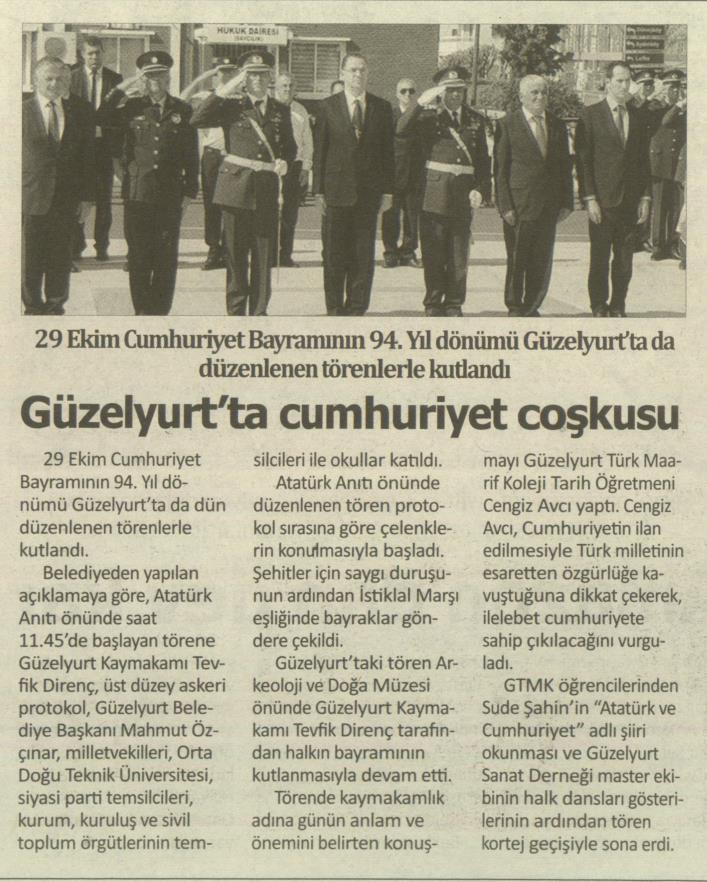 HUKUK DAİRESİ

29 Ekim Cumhuriyet Bayramının 94. Yıl dönümü Güzelyurt'ta da düzenlenen törenlerle kutlandı

Güzelyurt'ta cumhuriyet coşkusu

29 Ekim Cumhuriyet Bayramının 94. Yıl dönümü Güzelyurt'ta da dün düzenlenen törenlerle kutlandı.

Belediyeden yapılan açıklamaya göre, Atatürk Anıtı önünde saat 11.45'de başlayan törene Güzelyurt Kaymakamı Tevfik Direnç, üst düzey askeri protokol, Güzelyurt Belediye Başkanı Mahmut Özçınar, milletvekilleri, Orta Doğu Teknik Üniversitesi, siyasi parti temsilcileri, kurum, kuruluş ve sivil toplum örgütlerinin temsilcileri ile okullar katıldı.

Atatürk Anıtı önünde düzenlenen tören protokol sırasına göre çelenklerin konulmasıyla başladı. Şehitler için saygı duruşunun ardından İstiklal Marşı eşliğinde bayraklar göndere çekildi.

Güzelyurt'taki tören Arkeoloji ve Doğa Müzesi önünde Güzelyurt Kaymakamı Tevfik Direnç tarafından halkın bayramının kutlanmasıyla devam etti.

Törende kaymakamlık adına günün anlam ve önemini belirten konuşmayı Güzelyurt Türk Maarif Koleji Tarih Öğretmeni Cengiz Avcı yaptı. Cengiz Avcı, Cumhuriyetin ilan edilmesiyle Türk milletinin esaretten özgürlüğe kavuştuğuna dikkat çekerek, ilelebet cumhuriyete sahip çıkılacağını vurguladı.

GTMK öğrencilerinden Sude Şahin'in "Atatürk ve Cumhuriyet" adlı şiiri okunması ve Güzelyurt Sanat Derneği master ekibinin halk dansları gösterilerinin ardından tören kortej geçişiyle sona erdi.